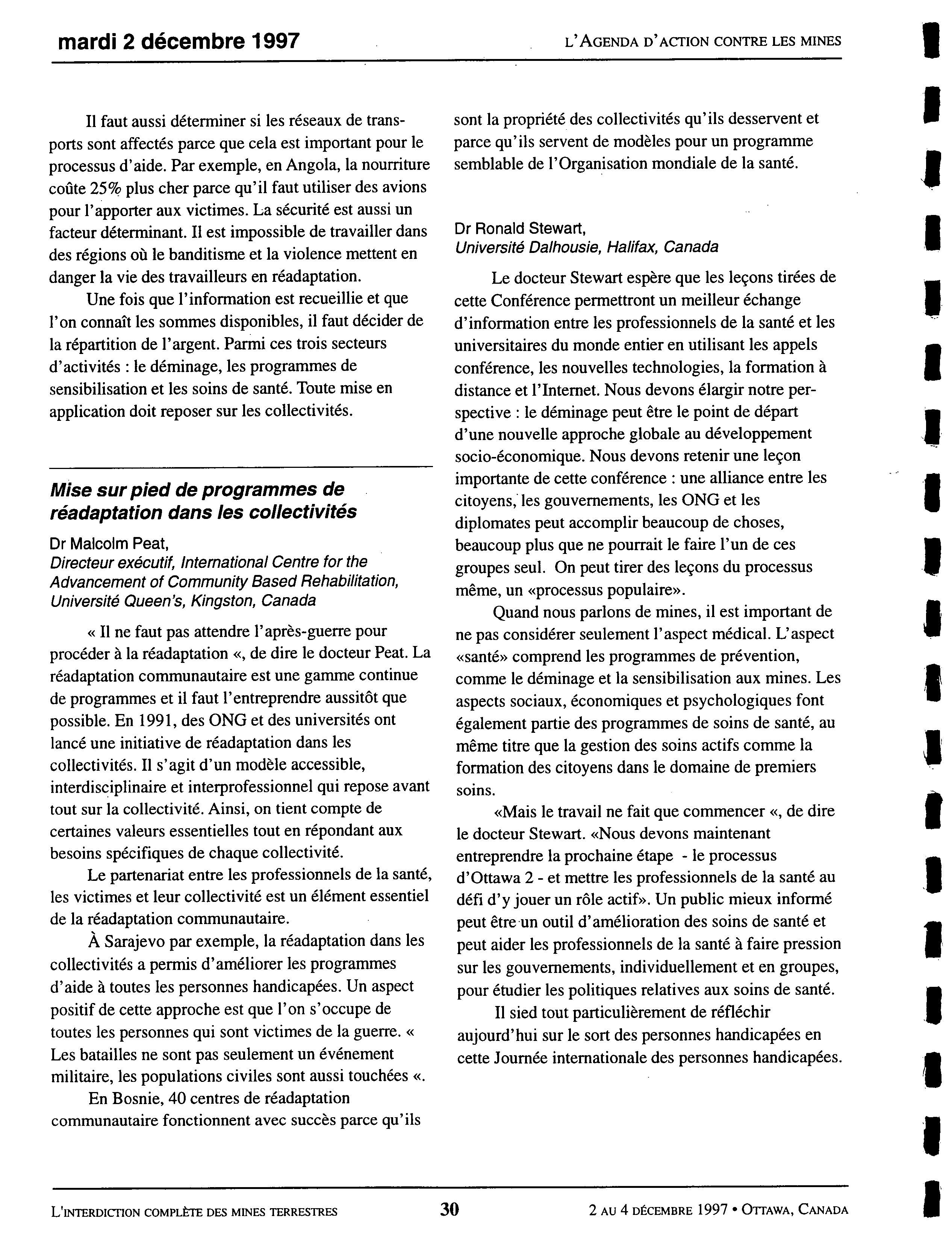 mardi 2 décembre 1997

L'AGENDA D'ACTION CONTRE LES MINES

Il faut aussi déterminer si les réseaux de transports sont affectés parce que cela est important pour le processus d'aide. Par exemple, en Angola, la nourriture coûte 25% plus cher parce qu'il faut utiliser des avions pour l'apporter aux victimes. La sécurité est aussi un facteur déterminant. Il est impossible de travailler dans des régions où le banditisme et la violence mettent en danger la vie des travailleurs en réadaptation.

Une fois que l'information est recueillie et que l'on connaît les sommes disponibles, il faut décider de la répartition de l'argent. Parmi ces trois secteurs d'activités : le déminage, les programmes de sensibilisation et les soins de santé. Toute mise en application doit reposer sur les collectivités.

Mise sur pied de programmes de réadaptation dans les collectivités

Dr Malcolm Peat,
Directeur exécutif, International Centre for the Advancement of Community Based Rehabilitation, Université Queen's, Kingston, Canada

« Il ne faut pas attendre l'après-guerre pour procéder à la réadaptation «, de dire le docteur Peat. La réadaptation communautaire est une gamme continue de programmes et il faut l'entreprendre aussitôt que possible. En 1991, des ONG et des universités ont lancé une initiative de réadaptation dans les collectivités. Il s'agit d'un modèle accessible, interdisciplinaire et interprofessionnel qui repose avant tout sur la collectivité. Ainsi, on tient compte de certaines valeurs essentielles tout en répondant aux besoins spécifiques de chaque collectivité.

Le partenariat entre les professionnels de la santé, les victimes et leur collectivité est un élément essentiel de la réadaptation communautaire.

À Sarajevo par exemple, la réadaptation dans les collectivités a permis d'améliorer les programmes d'aide à toutes les personnes handicapées. Un aspect positif de cette approche est que l'on s'occupe de toutes les personnes qui sont victimes de la guerre. « Les batailles ne sont pas seulement un événement militaire, les populations civiles sont aussi touchées «.

En Bosnie, 40 centres de réadaptation communautaire fonctionnent avec succès parce qu'ils sont la propriété des collectivités qu'ils desservent et parce qu'ils servent de modèles pour un programme semblable de l'Organisation mondiale de la santé.

Dr Ronald Stewart,
Université Dalhousie, Halifax, Canada

Le docteur Stewart espère que les leçons tirées de cette Conférence permettront un meilleur échange d'information entre les professionnels de la santé et les universitaires du monde entier en utilisant les appels conférence, les nouvelles technologies, la formation à distance et l'Internet. Nous devons élargir notre perspective : le déminage peut être le point de départ d'une nouvelle approche globale au développement socio-économique. Nous devons retenir une leçon importante de cette conférence : une alliance entre les citoyens, les gouvernements, les ONG et les diplomates peut accomplir beaucoup de choses, beaucoup plus que ne pourrait le faire l'un de ces groupes seul. On peut tirer des leçons du processus même, un «processus populaire».

Quand nous parlons de mines, il est important de ne pas considérer seulement l'aspect médical. L'aspect «santé» comprend les programmes de prévention, comme le déminage et la sensibilisation aux mines. Les aspects sociaux, économiques et psychologiques font également partie des programmes de soins de santé, au même titre que la gestion des soins actifs comme la formation des citoyens dans le domaine de premiers soins.

«Mais le travail ne fait que commencer «, de dire le docteur Stewart. «Nous devons maintenant entreprendre la prochaine étape - le processus d'Ottawa 2 - et mettre les professionnels de la santé au défi d'y jouer un rôle actif». Un public mieux informé peut être un outil d'amélioration des soins de santé et peut aider les professionnels de la santé à faire pression sur les gouvernements, individuellement et en groupes, pour étudier les politiques relatives aux soins de santé.

Il sied tout particulièrement de réfléchir aujourd'hui sur le sort des personnes handicapées en cette Journée internationale des personnes handicapées.

L'INTERDICTION COMPLÈTE DES MINES TERRESTRES

30

2 AU 4 DÉCEMBRE 1997 • OTTAWA, CANADA